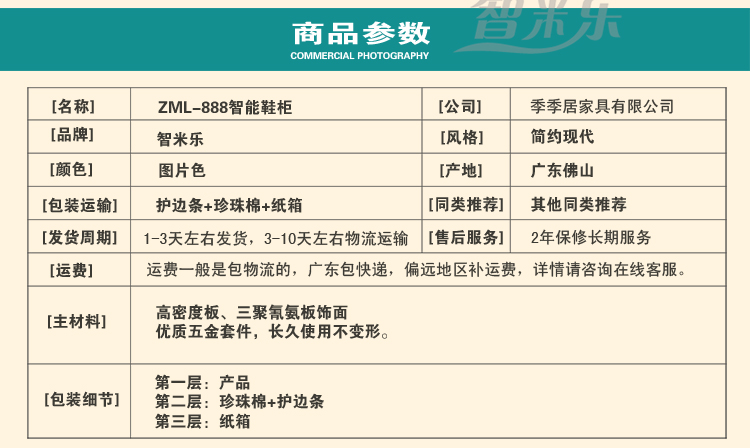 商品参数
COMMERCIAL PHOTOGRAPHY

| [名称] | ZML-888智能鞋柜 | [公司] | 季季居家具有限公司 |
|---|---|---|---|
| [品牌] | 智米乐 | [风格] | 简约现代 |
| [颜色] | 图片色 | [产地] | 广东佛山 |
| [包装运输] | 护边条+珍珠棉+纸箱 | [同类推荐] | 其他同类推荐 |
| [发货周期] | 1-3天左右发货，3-10天左右物流运输 | [售后服务] | 2年保修长期服务 |
| [运费] | 运费一般是包物流的，广东包快递，偏远地区补运费，详情请咨询在线客服。 | | |
| [主材料] | 高密度板、三聚氰氨板饰面 优质五金套件，长久使用不变形。 | | |
| [包装细节] | 第一层：产品 第二层：珍珠棉+护边条 第三层：纸箱 | | |

智米乐